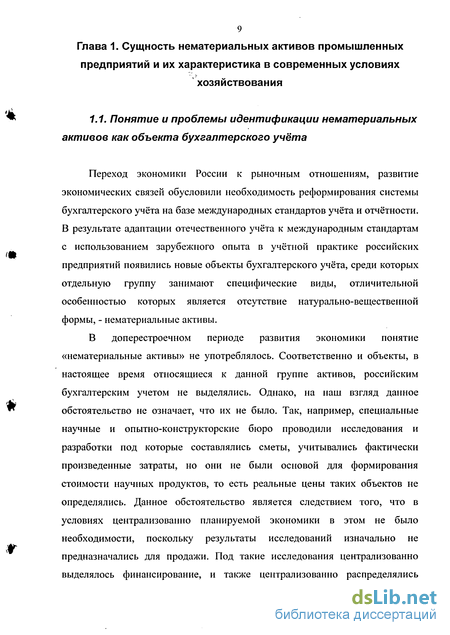 9

Глава 1. Сущность нематериальных активов промышленных предприятий и их характеристика в современных условиях хозяйствования

1.1. Понятие и проблемы идентификации нематериальных активов как объекта бухгалтерского учёта

Переход экономики России к рыночным отношениям, развитие экономических связей обусловили необходимость реформирования системы бухгалтерского учёта на базе международных стандартов учёта и отчётности. В результате адаптации отечественного учёта к международным стандартам с использованием зарубежного опыта в учётной практике российских предприятий появились новые объекты бухгалтерского учёта, среди которых отдельную группу занимают специфические виды, отличительной особенностью которых является отсутствие натурально-вещественной формы, - нематериальные активы.

В доперестроечном периоде развития экономики понятие «нематериальные активы» не употреблялось. Соответственно и объекты, в настоящее время относящиеся к данной группе активов, российским бухгалтерским учетом не выделялись. Однако, на наш взгляд данное обстоятельство не означает, что их не было. Так, например, специальные научные и опытно-конструкторские бюро проводили исследования и разработки под которые составлялись сметы, учитывались фактически произведенные затраты, но они не были основой для формирования стоимости научных продуктов, то есть реальные цены таких объектов не определялись. Данное обстоятельство является следствием того, что в условиях централизованно планируемой экономики в этом не было необходимости, поскольку результаты исследований изначально не предназначались для продажи. Под такие исследования централизованно выделялось финансирование, и также централизованно распределялись

dsLib.net
библиотека диссертаций